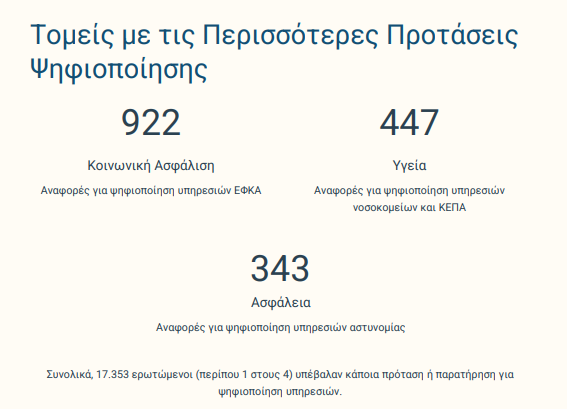 Τομείς με τις Περισσότερες Προτάσεις Ψηφιοποίησης

922

Κοινωνική Ασφάλιση

Αναφορές για ψηφιοποίηση υπηρεσιών ΕΦΚΑ

447

Υγεία

Αναφορές για ψηφιοποίηση υπηρεσιών νοσοκομείων και ΚΕΠΑ

343

Ασφάλεια

Αναφορές για ψηφιοποίηση υπηρεσιών αστυνομίας

Συνολικά, 17.353 ερωτώμενοι (περίπου 1 στους 4) υπέβαλαν κάποια πρόταση ή παρατήρηση για ψηφιοποίηση υπηρεσιών.